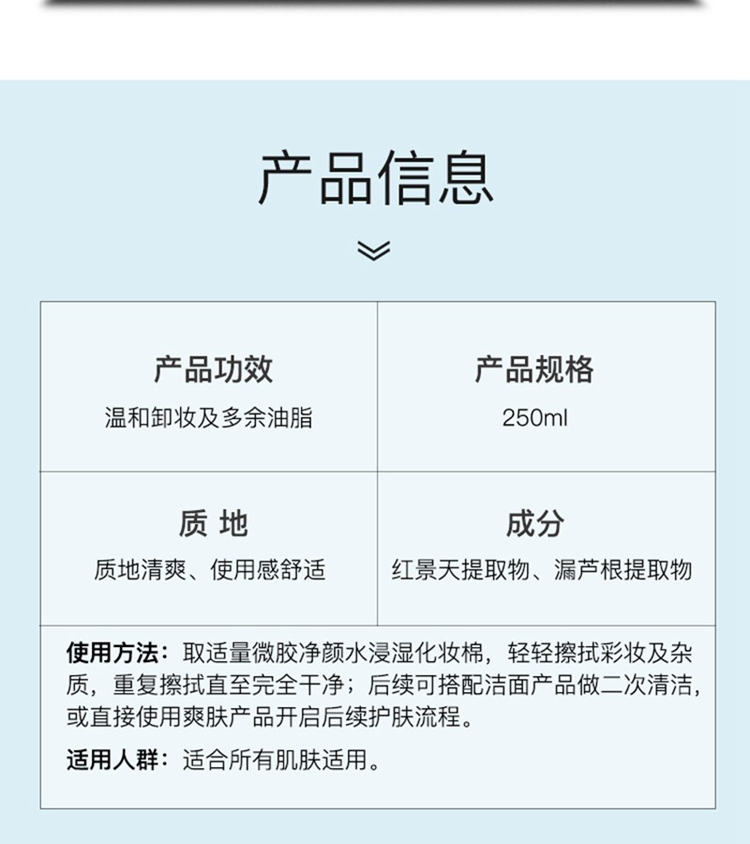 产品信息

产品功效
温和卸妆及多余油脂

产品规格
250ml

质 地
质地清爽、使用感舒适

成分
红景天提取物、漏芦根提取物

使用方法：取适量微胶净颜水浸湿化妆棉，轻轻擦拭彩妆及杂质，重复擦拭直至完全干净；后续可搭配洁面产品做二次清洁，或直接使用爽肤产品开启后续护肤流程。

适用人群：适合所有肌肤适用。